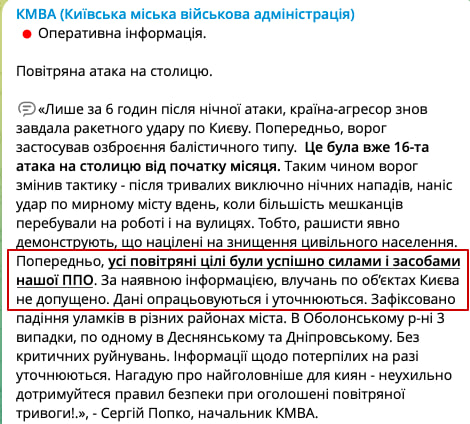 КМВА (Київська міська військова адміністрація)
Оперативна інформація.

Повітряна атака на столицю.

«Лише за 6 годин після нічної атаки, країна-агресор знов завдала ракетного удару по Києву. Попередньо, ворог застосував озброєння балістичного типу. Це була вже 16-та атака на столицю від початку місяця. Таким чином ворог змінив тактику - після тривалих виключно нічних нападів, наніс удар по мирному місту вдень, коли більшість мешканців перебували на роботі і на вулицях. Тобто, рашисти явно демонструють, що націлені на знищення цивільного населення. Попередньо, усі повітряні цілі були успішно силами і засобами нашої ППО. За наявною інформацією, влучань по об'єктах Києва не допущено. Дані опрацьовуються і уточнюються. Зафіксовано падіння уламків в різних районах міста. В Оболонському р-ні 3 випадки, по одному в Деснянському та Дніпровському. Без критичних руйнувань. Інформації щодо потерпілих на разі уточнюються. Нагадую про найголовніше для киян - неухильно дотримуйтеся правил безпеки при оголошені повітряної тривоги!.», - Сергій Попко, начальник КМВА.